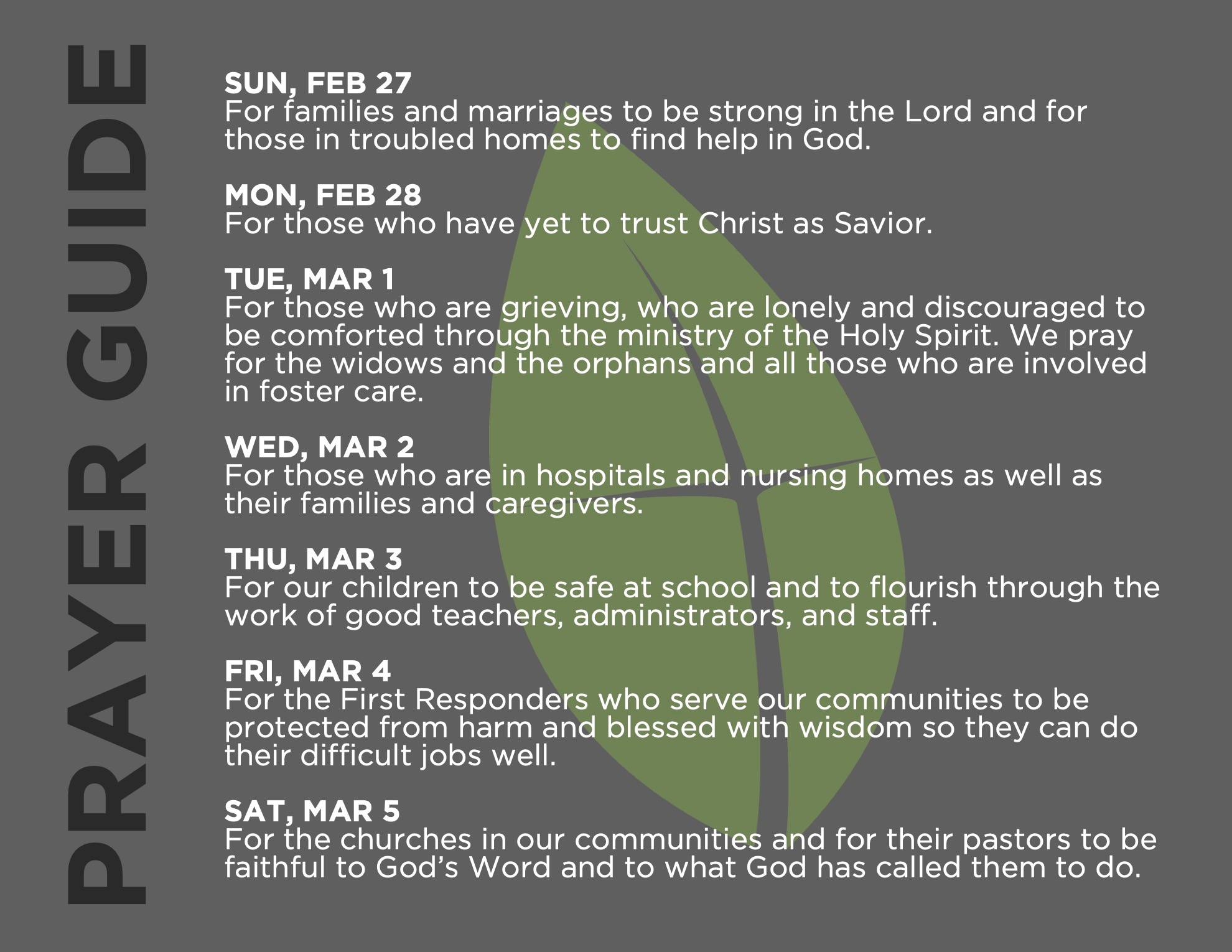 PRAYER GUIDE

SUN, FEB 27
For families and marriages to be strong in the Lord and for those in troubled homes to find help in God.

MON, FEB 28
For those who have yet to trust Christ as Savior.

TUE, MAR 1
For those who are grieving, who are lonely and discouraged to be comforted through the ministry of the Holy Spirit. We pray for the widows and the orphans and all those who are involved in foster care.

WED, MAR 2
For those who are in hospitals and nursing homes as well as their families and caregivers.

THU, MAR 3
For our children to be safe at school and to flourish through the work of good teachers, administrators, and staff.

FRI, MAR 4
For the First Responders who serve our communities to be protected from harm and blessed with wisdom so they can do their difficult jobs well.

SAT, MAR 5
For the churches in our communities and for their pastors to be faithful to God's Word and to what God has called them to do.